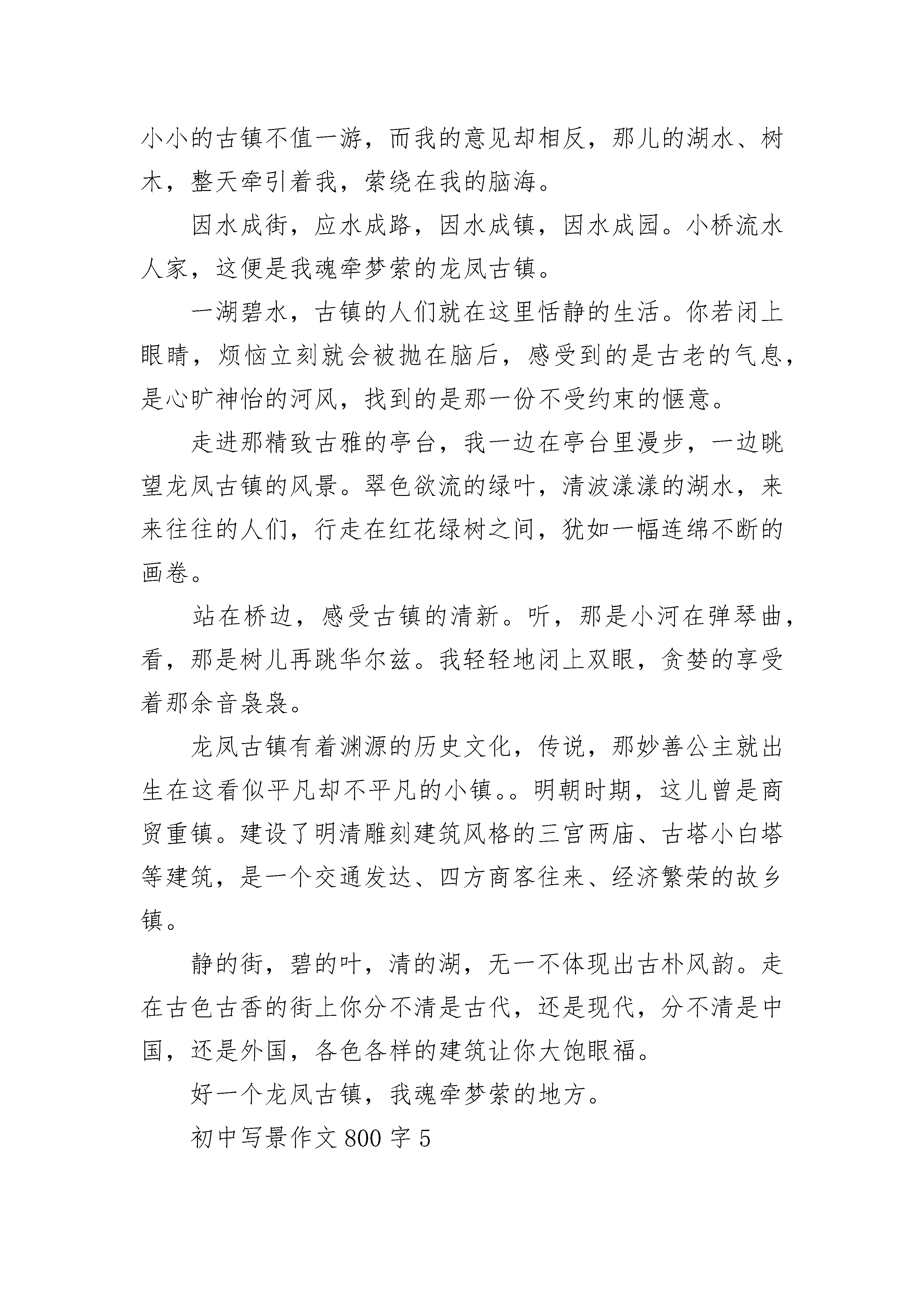 小小的古镇不值一游，而我的意见却相反，那儿的湖水、树木，整天牵引着我，萦绕在我的脑海。

因水成街，应水成路，因水成镇，因水成园。小桥流水人家，这便是我魂牵梦萦的龙凤古镇。

一湖碧水，古镇的人们就在这里恬静的生活。你若闭上眼睛，烦恼立刻就会被抛在脑后，感受到的是古老的气息，是心旷神怡的河风，找到的是那一份不受约束的惬意。

走进那精致古雅的亭台，我一边在亭台里漫步，一边眺望龙凤古镇的风景。翠色欲流的绿叶，清波漾漾的湖水，来来往往的人们，行走在红花绿树之间，犹如一幅连绵不断的画卷。

站在桥边，感受古镇的清新。听，那是小河在弹琴曲，看，那是树儿再跳华尔兹。我轻轻地闭上双眼，贪婪的享受着那余音袅袅。

龙凤古镇有着渊源的历史文化，传说，那妙善公主就出生在这看似平凡却不平凡的小镇。。明朝时期，这儿曾是商贸重镇。建设了明清雕刻建筑风格的三宫两庙、古塔小白塔等建筑，是一个交通发达、四方商客往来、经济繁荣的故乡镇。

静的街，碧的叶，清的湖，无一不体现出古朴风韵。走在古色古香的街上你分不清是古代，还是现代，分不清是中国，还是外国，各色各样的建筑让你大饱眼福。

好一个龙凤古镇，我魂牵梦萦的地方。

初中写景作文 800 字 5